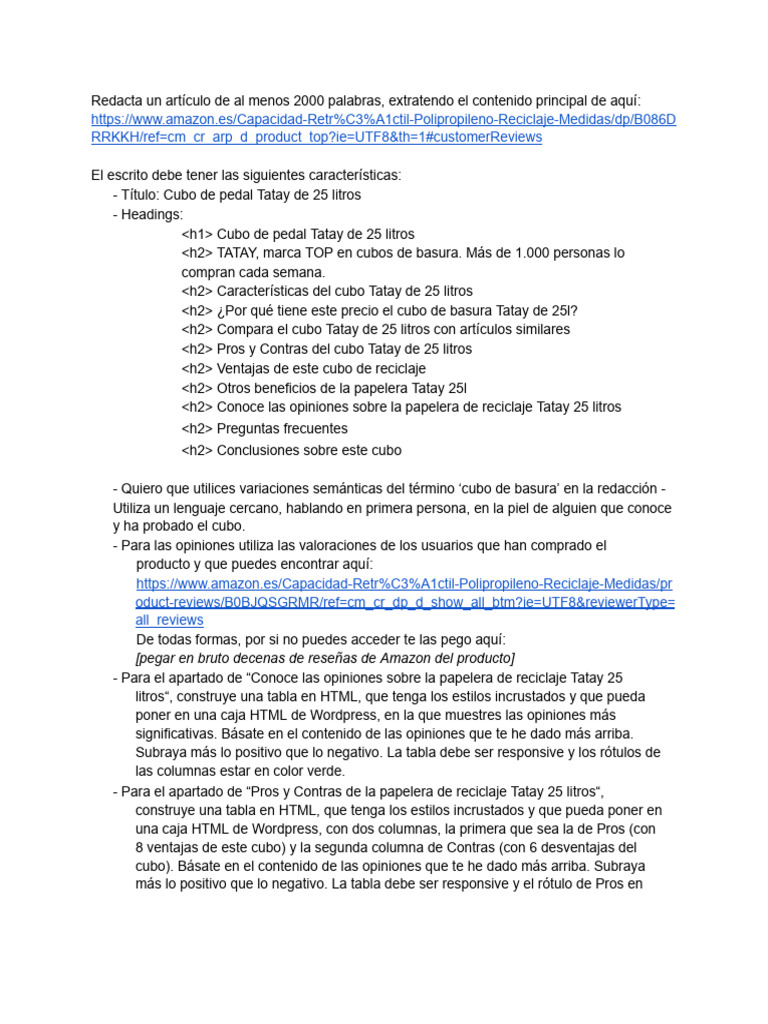 Redacta un artículo de al menos 2000 palabras, extratendo el contenido principal de aquí: https://www.amazon.es/Capacidad-Retr%C3%A1ctil-Polipropileno-Reciclaje-Medidas/dp/B086DRRKKH/ref=cm_cr_arp_d_product_top?ie=UTF8&th=1#customerReviews

El escrito debe tener las siguientes características:
- Título: Cubo de pedal Tatay de 25 litros
- Headings:
<h1> Cubo de pedal Tatay de 25 litros
<h2> TATAY, marca TOP en cubos de basura. Más de 1.000 personas lo compran cada semana.
<h2> Características del cubo Tatay de 25 litros
<h2> ¿Por qué tiene este precio el cubo de basura Tatay de 25l?
<h2> Compara el cubo Tatay de 25 litros con artículos similares
<h2> Pros y Contras del cubo Tatay de 25 litros
<h2> Ventajas de este cubo de reciclaje
<h2> Otros beneficios de la papelera Tatay 25l
<h2> Conoce las opiniones sobre la papelera de reciclaje Tatay 25 litros
<h2> Preguntas frecuentes
<h2> Conclusiones sobre este cubo

- Quiero que utilices variaciones semánticas del término ‘cubo de basura’ en la redacción - Utiliza un lenguaje cercano, hablando en primera persona, en la piel de alguien que conoce y ha probado el cubo.
- Para las opiniones utiliza las valoraciones de los usuarios que han comprado el producto y que puedes encontrar aquí: https://www.amazon.es/Capacidad-Retr%C3%A1ctil-Polipropileno-Reciclaje-Medidas/product-reviews/B0BJQSGRMR/ref=cm_cr_dp_d_show_all_btm?ie=UTF8&reviewerType=all_reviews
De todas formas, por si no puedes acceder te las pego aquí:
[pegar en bruto decenas de reseñas de Amazon del producto]
- Para el apartado de “Conoce las opiniones sobre la papelera de reciclaje Tatay 25 litros“, construye una tabla en HTML, que tenga los estilos incrustados y que pueda poner en una caja HTML de Wordpress, en la que muestres las opiniones más significativas. Básate en el contenido de las opiniones que te he dado más arriba. Subraya más lo positivo que lo negativo. La tabla debe ser responsive y los rótulos de las columnas estar en color verde.
- Para el apartado de “Pros y Contras de la papelera de reciclaje Tatay 25 litros“, construye una tabla en HTML, que tenga los estilos incrustados y que pueda poner en una caja HTML de Wordpress, con dos columnas, la primera que sea la de Pros (con 8 ventajas de este cubo) y la segunda columna de Contras (con 6 desventajas del cubo). Básate en el contenido de las opiniones que te he dado más arriba. Subraya más lo positivo que lo negativo. La tabla debe ser responsive y el rótulo de Pros en